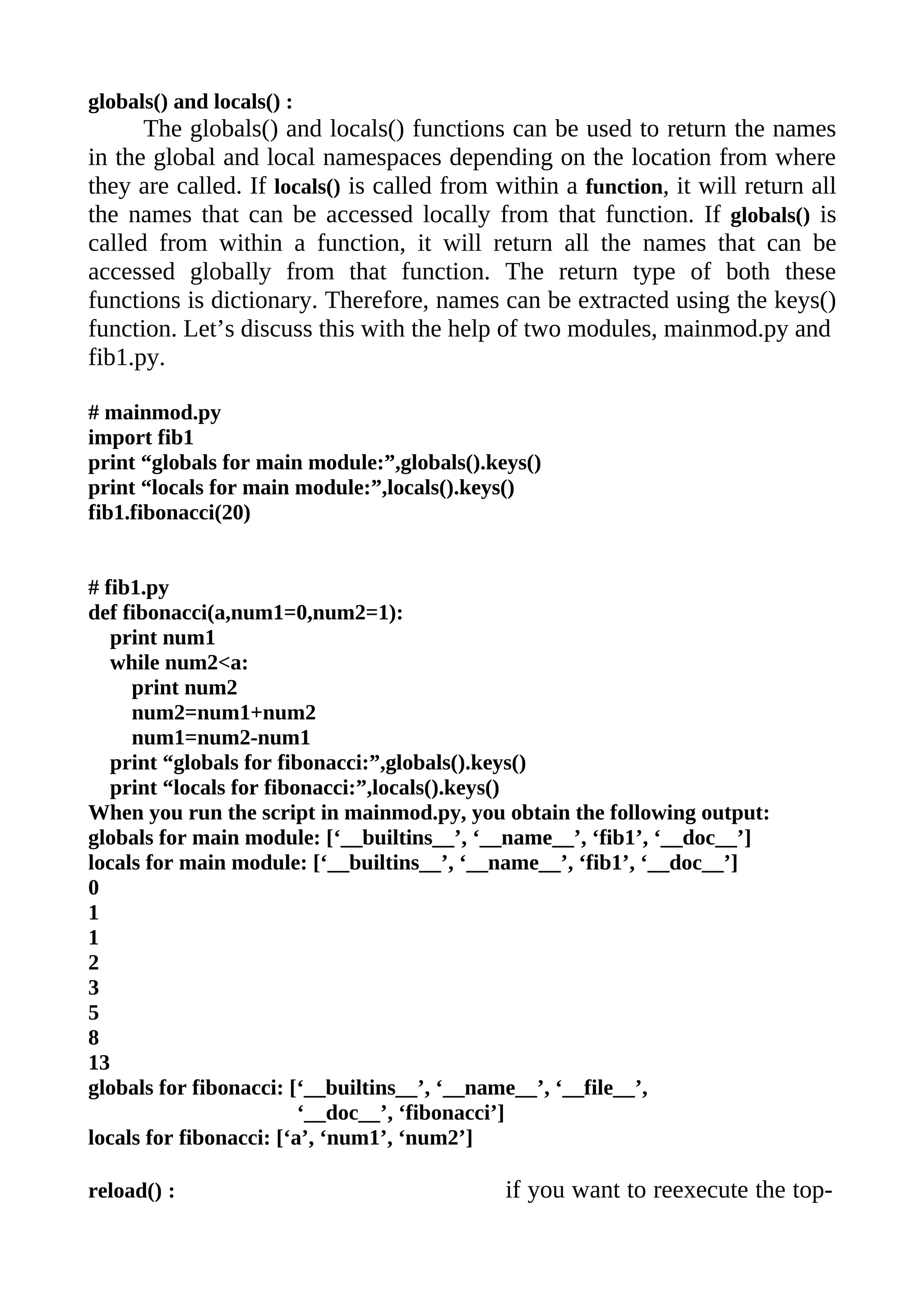 globals() and locals() :

The globals() and locals() functions can be used to return the names in the global and local namespaces depending on the location from where they are called. If locals() is called from within a function, it will return all the names that can be accessed locally from that function. If globals() is called from within a function, it will return all the names that can be accessed globally from that function. The return type of both these functions is dictionary. Therefore, names can be extracted using the keys() function. Let’s discuss this with the help of two modules, mainmod.py and fib1.py.

# mainmod.py
import fib1
print “globals for main module:”,globals().keys()
print “locals for main module:”,locals().keys()
fib1.fibonacci(20)

# fib1.py
def fibonacci(a,num1=0,num2=1):
print num1
while num2<a:
print num2
num2=num1+num2
num1=num2-num1
print “globals for fibonacci:”,globals().keys()
print “locals for fibonacci:”,locals().keys()
When you run the script in mainmod.py, you obtain the following output:
globals for main module: [‘__builtins__’, ‘__name__’, ‘fib1’, ‘__doc__’]
locals for main module: [‘__builtins__’, ‘__name__’, ‘fib1’, ‘__doc__’]
0
1
1
2
3
5
8
13
globals for fibonacci: [‘__builtins__’, ‘__name__’, ‘__file__’, ‘__doc__’, ‘fibonacci’]
locals for fibonacci: [‘a’, ‘num1’, ‘num2’]

reload() : if you want to reexecute the top-